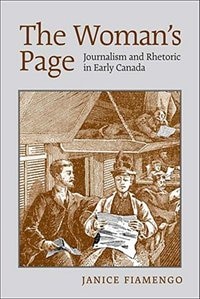 The Woman's Page

Journalism and Rhetoric in Early Canada

JANICE FIAMENGO